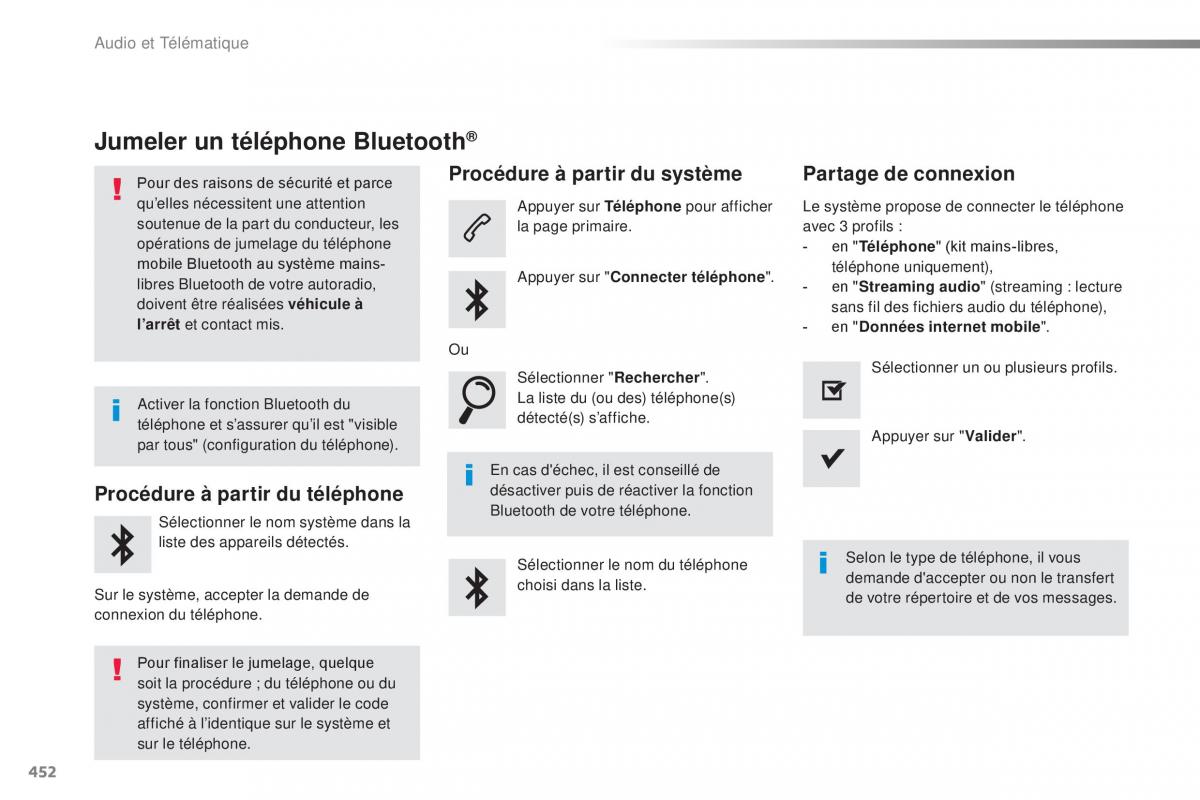 Audio et Télématique

Jumeler un téléphone Bluetooth®

Pour des raisons de sécurité et parce qu'elles nécessitent une attention soutenue de la part du conducteur, les opérations de jumelage du téléphone mobile Bluetooth au système mains-libres Bluetooth de votre autoradio, doivent être réalisées véhicule à l'arrêt et contact mis.

Activer la fonction Bluetooth du téléphone et s'assurer qu'il est "visible par tous" (configuration du téléphone).

Procédure à partir du téléphone

Sélectionner le nom système dans la liste des appareils détectés.

Sur le système, accepter la demande de connexion du téléphone.

Pour finaliser le jumelage, quelque soit la procédure ; du téléphone ou du système, confirmer et valider le code affiché à l'identique sur le système et sur le téléphone.

Procédure à partir du système

Appuyer sur Téléphone pour afficher la page primaire.

Appuyer sur "Connecter téléphone".

Ou

Sélectionner "Rechercher".
La liste du (ou des) téléphone(s) détecté(s) s'affiche.

En cas d'échec, il est conseillé de désactiver puis de réactiver la fonction Bluetooth de votre téléphone.

Sélectionner le nom du téléphone choisi dans la liste.

Partage de connexion

Le système propose de connecter le téléphone avec 3 profils :
- en "Téléphone" (kit mains-libres, téléphone uniquement),
- en "Streaming audio" (streaming : lecture sans fil des fichiers audio du téléphone),
- en "Données internet mobile".

Sélectionner un ou plusieurs profils.

Appuyer sur "Valider".

Selon le type de téléphone, il vous demande d'accepter ou non le transfert de votre répertoire et de vos messages.

452